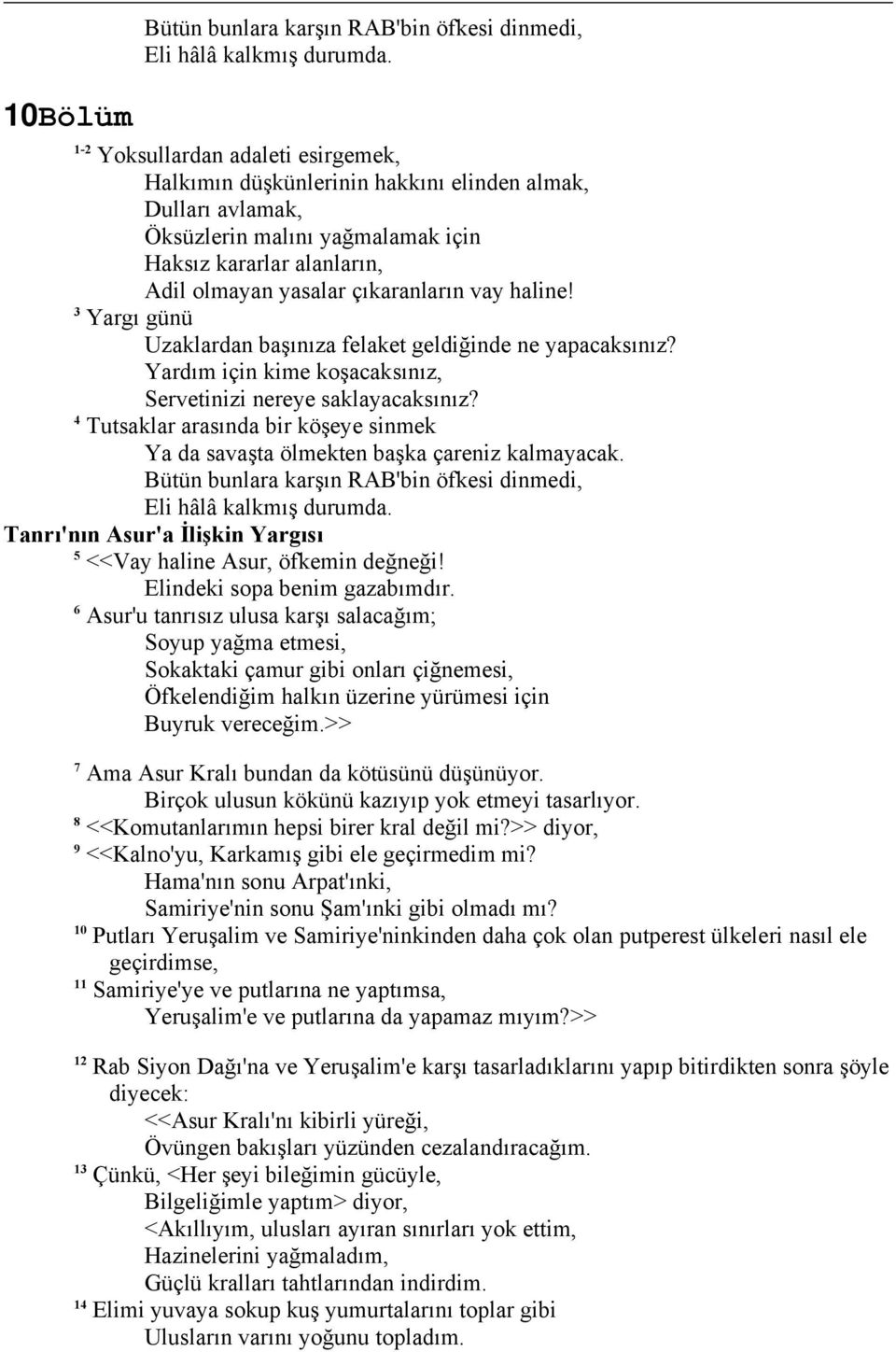 Bütün bunlara karşın RAB'bin öfkesi dinmedi,
Eli hâlâ kalkmış durumda.

10Bölüm

$^{1-2}$ Yoksullardan adaleti esirgemek,
Halkımın düşkünlerinin hakkını elinden almak,
Dulları avlamak,
Öksüzlerin malını yağmalamak için
Haksız kararlar alanların,
Adil olmayan yasalar çıkaranların vay haline!
$^{3}$ Yargı günü
Uzaklardan başınıza felaket geldiğinde ne yapacaksınız?
Yardım için kime koşacaksınız,
Servetinizi nereye saklayacaksınız?
$^{4}$ Tutsaklar arasında bir köşeye sinmek
Ya da savaşta ölmekten başka çareniz kalmayacak.
Bütün bunlara karşın RAB'bin öfkesi dinmedi,
Eli hâlâ kalkmış durumda.
Tanrı'nın Asur'a İlişkin Yargısı
$^{5}$ <<Vay haline Asur, öfkemin değneği!
Elindeki sopa benim gazabımdır.
$^{6}$ Asur'u tanrısız ulusa karşı salacağım;
Soyup yağma etmesi,
Sokaktaki çamur gibi onları çiğnemesi,
Öfkelendiğim halkın üzerine yürümesi için
Buyruk vereceğim.>>

$^{7}$ Ama Asur Kralı bundan da kötüsünü düşünüyor.
Birçok ulusun kökünü kazıyıp yok etmeyi tasarlıyor.
$^{8}$ <<Komutanlarımın hepsi birer kral değil mi?>> diyor,
$^{9}$ <<Kalno'yu, Karkamış gibi ele geçirmedim mi?
Hama'nın sonu Arpat'ınki,
Samiriye'nin sonu Şam'ınki gibi olmadı mı?
$^{10}$ Putları Yeruşalim ve Samiriye'ninkinden daha çok olan putperest ülkeleri nasıl ele geçirdimse,
$^{11}$ Samiriye'ye ve putlarına ne yaptımsa,
Yeruşalim'e ve putlarına da yapamaz mıyım?>>

$^{12}$ Rab Siyon Dağı'na ve Yeruşalim'e karşı tasarladıklarını yapıp bitirdikten sonra şöyle diyecek:
<<Asur Kralı'nı kibirli yüreği,
Övüngen bakışları yüzünden cezalandıracağım.
$^{13}$ Çünkü, <Her şeyi bileğimin gücüyle,
Bilgeliğimle yaptım> diyor,
<Akıllıyım, ulusları ayıran sınırları yok ettim,
Hazinelerini yağmaladım,
Güçlü kralları tahtlarından indirdim.
$^{14}$ Elimi yuvaya sokup kuş yumurtalarını toplar gibi
Ulusların varını yoğunu topladım.